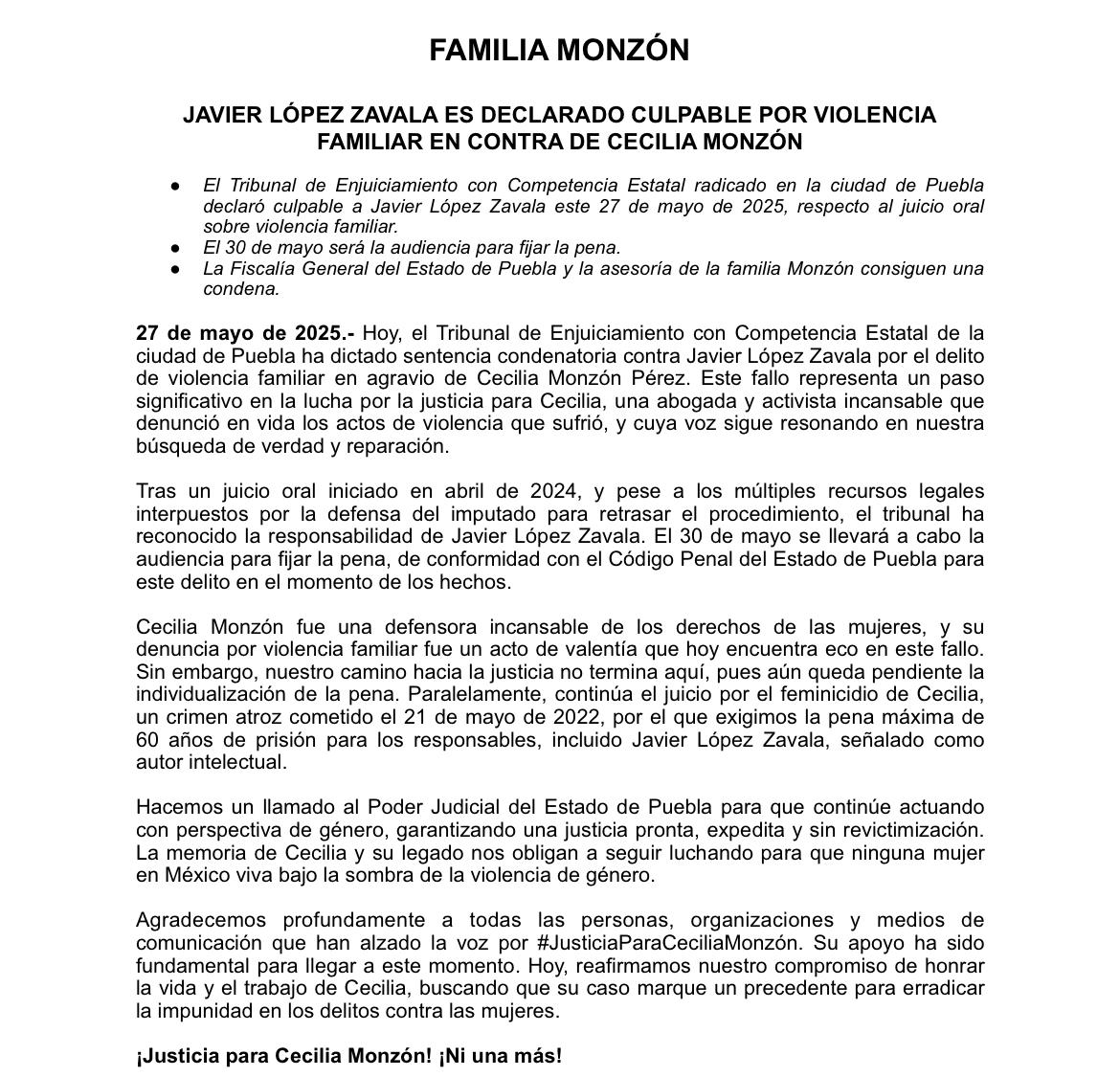 FAMILIA MONZÓN

JAVIER LÓPEZ ZAVALA ES DECLARADO CULPABLE POR VIOLENCIA FAMILIAR EN CONTRA DE CECILIA MONZÓN

● El Tribunal de Enjuiciamiento con Competencia Estatal radicado en la ciudad de Puebla declaró culpable a Javier López Zavala este 27 de mayo de 2025, respecto al juicio oral sobre violencia familiar.
● El 30 de mayo será la audiencia para fijar la pena.
● La Fiscalía General del Estado de Puebla y la asesoría de la familia Monzón consiguen una condena.

27 de mayo de 2025.- Hoy, el Tribunal de Enjuiciamiento con Competencia Estatal de la ciudad de Puebla ha dictado sentencia condenatoria contra Javier López Zavala por el delito de violencia familiar en agravio de Cecilia Monzón Pérez. Este fallo representa un paso significativo en la lucha por la justicia para Cecilia, una abogada y activista incansable que denunció en vida los actos de violencia que sufrió, y cuya voz sigue resonando en nuestra búsqueda de verdad y reparación.

Tras un juicio oral iniciado en abril de 2024, y pese a los múltiples recursos legales interpuestos por la defensa del imputado para retrasar el procedimiento, el tribunal ha reconocido la responsabilidad de Javier López Zavala. El 30 de mayo se llevará a cabo la audiencia para fijar la pena, de conformidad con el Código Penal del Estado de Puebla para este delito en el momento de los hechos.

Cecilia Monzón fue una defensora incansable de los derechos de las mujeres, y su denuncia por violencia familiar fue un acto de valentía que hoy encuentra eco en este fallo. Sin embargo, nuestro camino hacia la justicia no termina aquí, pues aún queda pendiente la individualización de la pena. Paralelamente, continúa el juicio por el feminicidio de Cecilia, un crimen atroz cometido el 21 de mayo de 2022, por el que exigimos la pena máxima de 60 años de prisión para los responsables, incluido Javier López Zavala, señalado como autor intelectual.

Hacemos un llamado al Poder Judicial del Estado de Puebla para que continúe actuando con perspectiva de género, garantizando una justicia pronta, expedita y sin revictimización. La memoria de Cecilia y su legado nos obligan a seguir luchando para que ninguna mujer en México viva bajo la sombra de la violencia de género.

Agradecemos profundamente a todas las personas, organizaciones y medios de comunicación que han alzado la voz por #JusticiaParaCeciliaMonzón. Su apoyo ha sido fundamental para llegar a este momento. Hoy, reafirmamos nuestro compromiso de honrar la vida y el trabajo de Cecilia, buscando que su caso marque un precedente para erradicar la impunidad en los delitos contra las mujeres.

¡Justicia para Cecilia Monzón! ¡Ni una más!